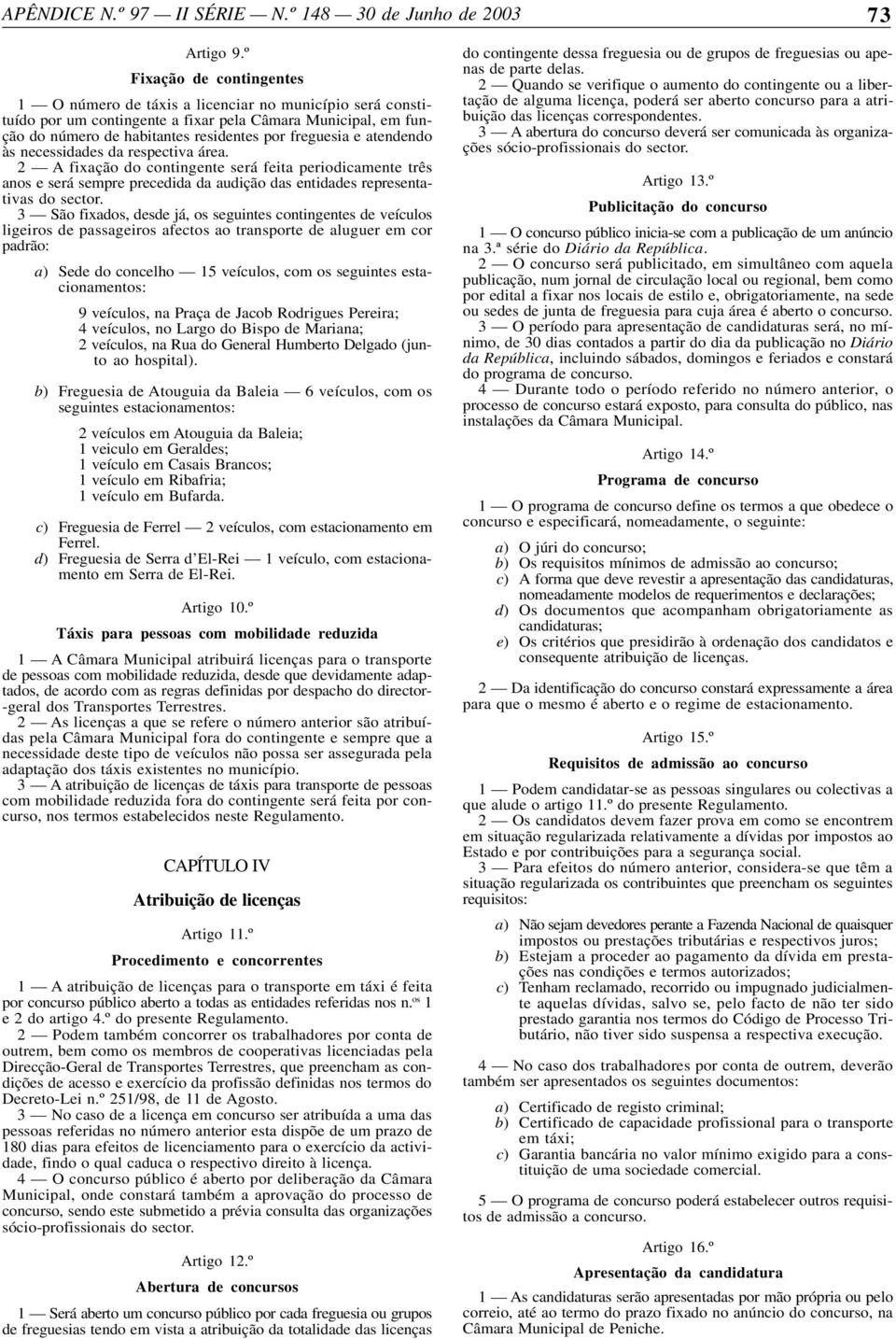 APÊNDICE N.º 97 — II SÉRIE — N.º 148 — 30 de Junho de 2003 73

Artigo 9.º

Fixação de contingentes

1 — O número de táxis a licenciar no município será constituído por um contingente a fixar pela Câmara Municipal, em função do número de habitantes residentes por freguesia e atendendo às necessidades da respectiva área.

2 — A fixação do contingente será feita periodicamente três anos e será sempre precedida da audição das entidades representativas do sector.

3 — São fixados, desde já, os seguintes contingentes de veículos ligeiros de passageiros afectos ao transporte de aluguer em cor padrão:

a) Sede do concelho — 15 veículos, com os seguintes estacionamentos:

9 veículos, na Praça de Jacob Rodrigues Pereira;
4 veículos, no Largo do Bispo de Mariana;
2 veículos, na Rua do General Humberto Delgado (junto ao hospital).

b) Freguesia de Atouguia da Baleia — 6 veículos, com os seguintes estacionamentos:

2 veículos em Atouguia da Baleia;
1 veiculo em Geraldes;
1 veículo em Casais Brancos;
1 veículo em Ribafria;
1 veículo em Bufarda.

c) Freguesia de Ferrel — 2 veículos, com estacionamento em Ferrel.
d) Freguesia de Serra d'El-Rei — 1 veículo, com estacionamento em Serra de El-Rei.

Artigo 10.º

Táxis para pessoas com mobilidade reduzida

1 — A Câmara Municipal atribuirá licenças para o transporte de pessoas com mobilidade reduzida, desde que devidamente adaptados, de acordo com as regras definidas por despacho do director-geral dos Transportes Terrestres.

2 — As licenças a que se refere o número anterior são atribuídas pela Câmara Municipal fora do contingente e sempre que a necessidade deste tipo de veículos não possa ser assegurada pela adaptação dos táxis existentes no município.

3 — A atribuição de licenças de táxis para transporte de pessoas com mobilidade reduzida fora do contingente será feita por concurso, nos termos estabelecidos neste Regulamento.

CAPÍTULO IV

Atribuição de licenças

Artigo 11.º

Procedimento e concorrentes

1 — A atribuição de licenças para o transporte em táxi é feita por concurso público aberto a todas as entidades referidas nos n.os 1 e 2 do artigo 4.º do presente Regulamento.

2 — Podem também concorrer os trabalhadores por conta de outrem, bem como os membros de cooperativas licenciadas pela Direcção-Geral de Transportes Terrestres, que preencham as condições de acesso e exercício da profissão definidas nos termos do Decreto-Lei n.º 251/98, de 11 de Agosto.

3 — No caso de a licença em concurso ser atribuída a uma das pessoas referidas no número anterior esta dispõe de um prazo de 180 dias para efeitos de licenciamento para o exercício da actividade, findo o qual caduca o respectivo direito à licença.

4 — O concurso público é aberto por deliberação da Câmara Municipal, onde constará também a aprovação do processo de concurso, sendo este submetido a prévia consulta das organizações sócio-profissionais do sector.

Artigo 12.º

Abertura de concursos

1 — Será aberto um concurso público por cada freguesia ou grupos de freguesias tendo em vista a atribuição da totalidade das licenças do contingente dessa freguesia ou de grupos de freguesias ou apenas de parte delas.

2 — Quando se verifique o aumento do contingente ou a libertação de alguma licença, poderá ser aberto concurso para a atribuição das licenças correspondentes.

3 — A abertura do concurso deverá ser comunicada às organizações sócio-profissionais do sector.

Artigo 13.º

Publicitação do concurso

1 — O concurso público inicia-se com a publicação de um anúncio na 3.ª série do Diário da República.

2 — O concurso será publicitado, em simultâneo com aquela publicação, num jornal de circulação local ou regional, bem como por edital a fixar nos locais de estilo e, obrigatoriamente, na sede ou sedes de junta de freguesia para cuja área é aberto o concurso.

3 — O período para apresentação de candidaturas será, no mínimo, de 30 dias contados a partir do dia da publicação no Diário da República, incluindo sábados, domingos e feriados e constará do programa de concurso.

4 — Durante todo o período referido no número anterior, o processo de concurso estará exposto, para consulta do público, nas instalações da Câmara Municipal.

Artigo 14.º

Programa de concurso

1 — O programa de concurso define os termos a que obedece o concurso e especificará, nomeadamente, o seguinte:

a) O júri do concurso;
b) Os requisitos mínimos de admissão ao concurso;
c) A forma que deve revestir a apresentação das candidaturas, nomeadamente modelos de requerimentos e declarações;
d) Os documentos que acompanham obrigatoriamente as candidaturas;
e) Os critérios que presidirão à ordenação dos candidatos e consequente atribuição de licenças.

2 — Da identificação do concurso constará expressamente a área para que o mesmo é aberto e o regime de estacionamento.

Artigo 15.º

Requisitos de admissão ao concurso

1 — Podem candidatar-se as pessoas singulares ou colectivas a que alude o artigo 11.º do presente Regulamento.

2 — Os candidatos devem fazer prova em como se encontrem em situação regularizada relativamente a dívidas por impostos ao Estado e por contribuições para a segurança social.

3 — Para efeitos do número anterior, considera-se que têm a situação regularizada os contribuintes que preencham os seguintes requisitos:

a) Não sejam devedores perante a Fazenda Nacional de quaisquer impostos ou prestações tributárias e respectivos juros;
b) Estejam a proceder ao pagamento da dívida em prestações nas condições e termos autorizados;
c) Tenham reclamado, recorrido ou impugnado judicialmente aquelas dívidas, salvo se, pelo facto de não ter sido prestado garantia nos termos do Código de Processo Tributário, não tiver sido suspensa a respectiva execução.

4 — No caso dos trabalhadores por conta de outrem, deverão também ser apresentados os seguintes documentos:

a) Certificado de registo criminal;
b) Certificado de capacidade profissional para o transporte em táxi;
c) Garantia bancária no valor mínimo exigido para a constituição de uma sociedade comercial.

5 — O programa de concurso poderá estabelecer outros requisitos de admissão a concurso.

Artigo 16.º

Apresentação da candidatura

1 — As candidaturas serão apresentadas por mão própria ou pelo correio, até ao termo do prazo fixado no anúncio do concurso, na Câmara Municipal de Peniche.